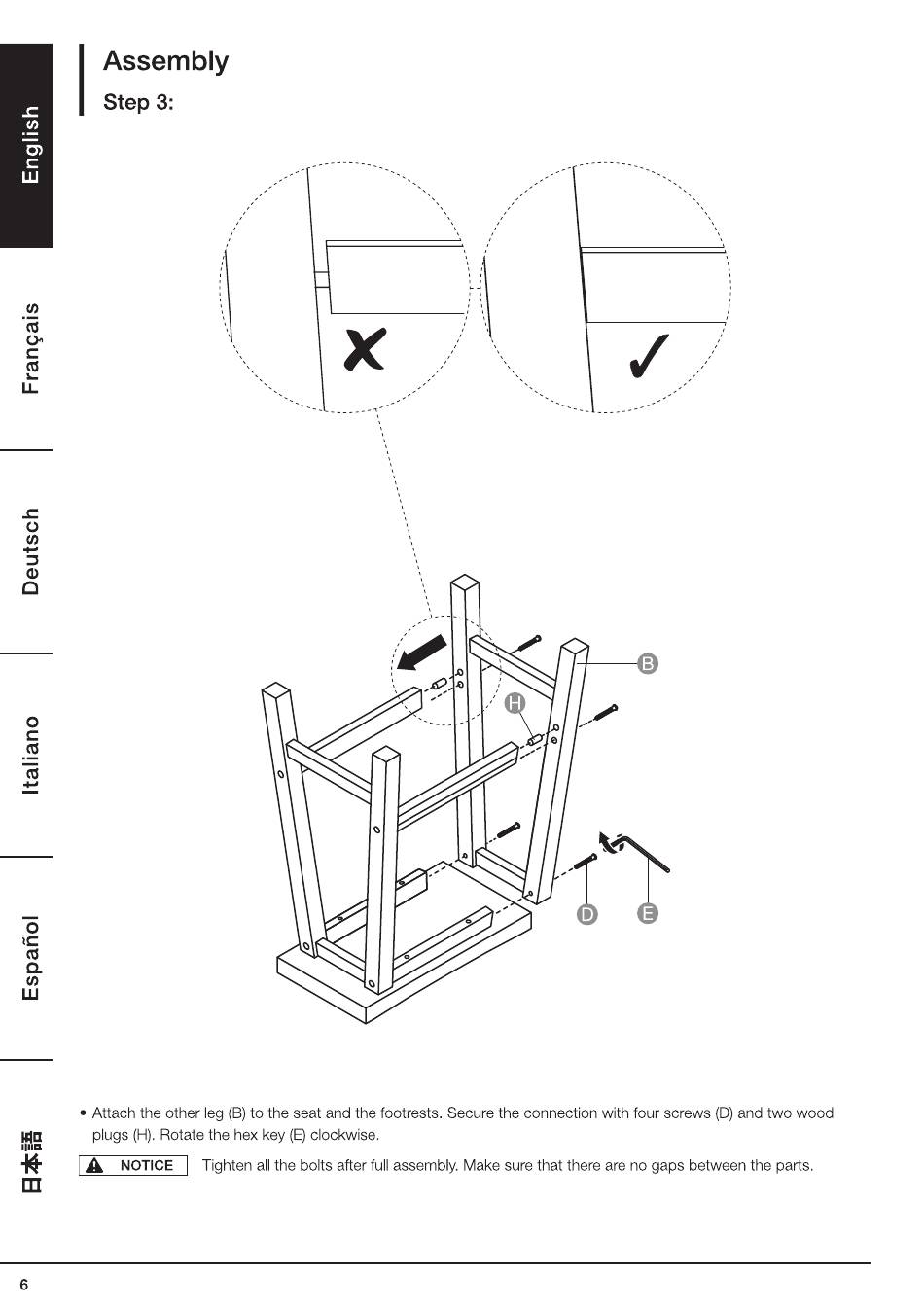 English

Français

Deutsch

Italiano

Español

日本語

Assembly

Step 3:

B

H

D

E

• Attach the other leg (B) to the seat and the footrests. Secure the connection with four screws (D) and two wood plugs (H). Rotate the hex key (E) clockwise.

NOTICE Tighten all the bolts after full assembly. Make sure that there are no gaps between the parts.

6